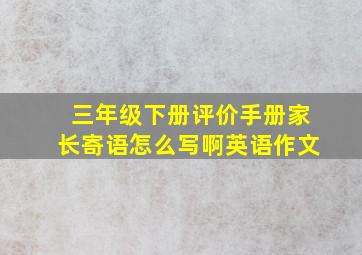 三年级下册评价手册家长寄语怎么写啊英语作文